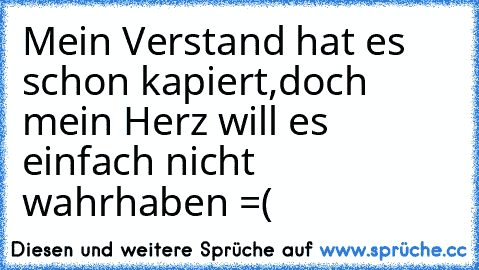 Mein Verstand hat es schon kapiert,doch mein Herz will es einfach nicht wahrhaben =(

Diesen und weitere Sprüche auf www.sprüche.cc